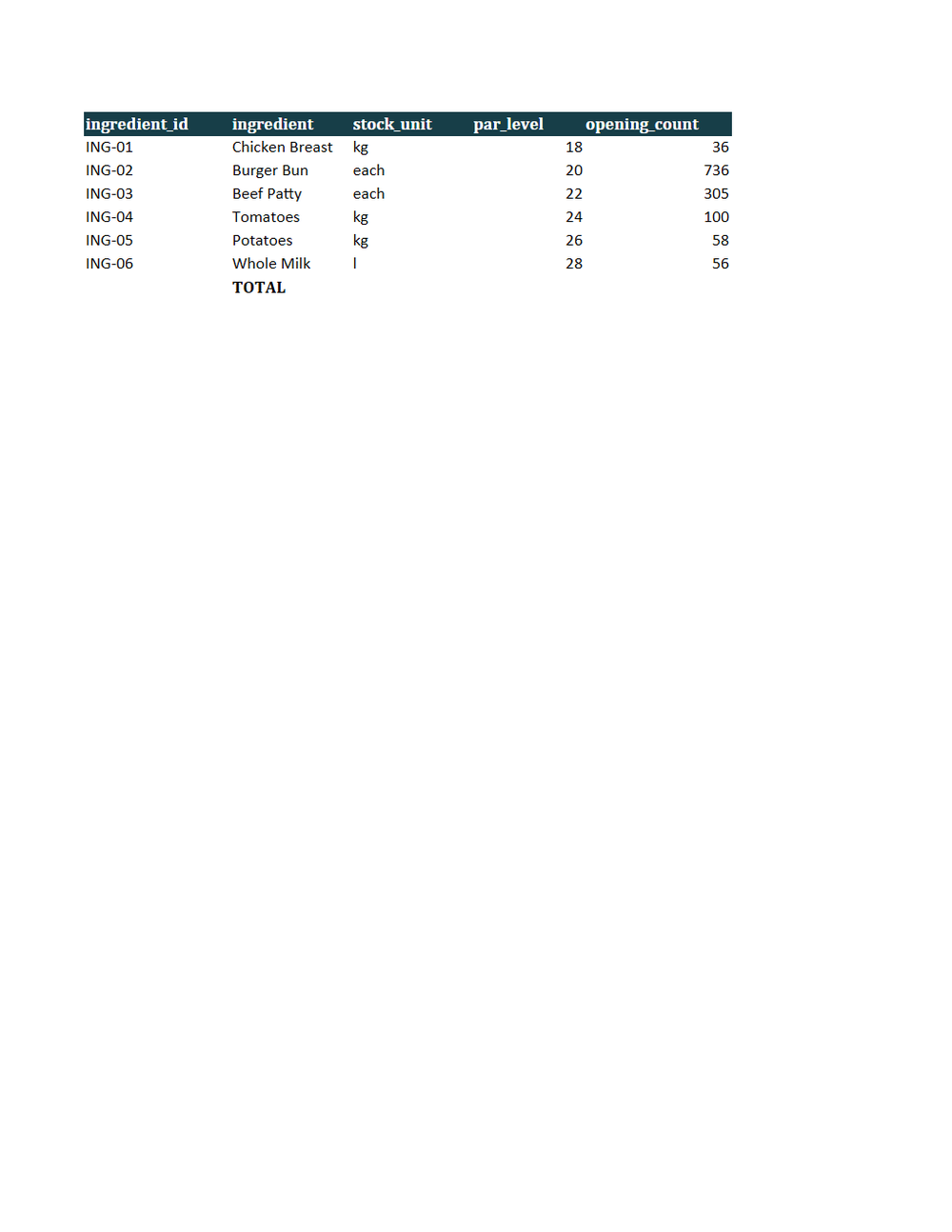 | ingredient_id | ingredient | stock_unit | par_level | opening_count |
|---|---|---|---|---|
| ING-01 | Chicken Breast | kg | 18 | 36 |
| ING-02 | Burger Bun | each | 20 | 736 |
| ING-03 | Beef Patty | each | 22 | 305 |
| ING-04 | Tomatoes | kg | 24 | 100 |
| ING-05 | Potatoes | kg | 26 | 58 |
| ING-06 | Whole Milk | l | 28 | 56 |
| | **TOTAL** | | | |